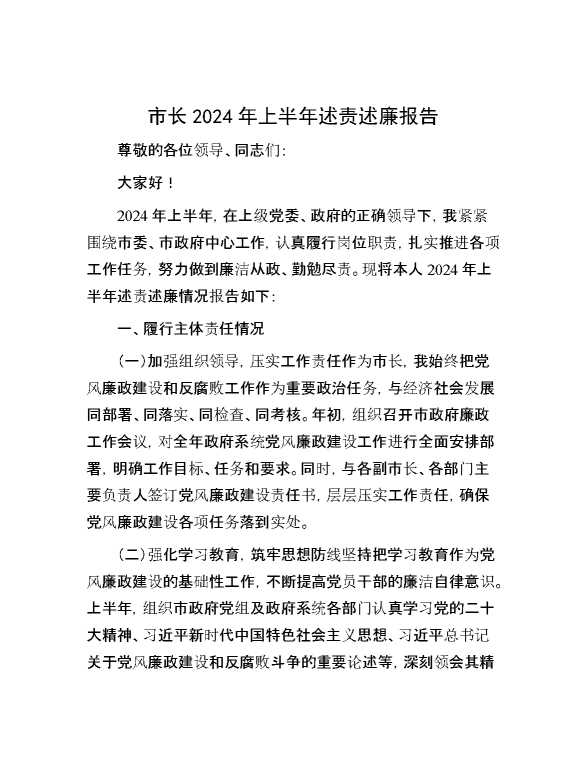 市长 2024 年上半年述责述廉报告

尊敬的各位领导、同志们：

大家好！

2024 年上半年，在上级党委、政府的正确领导下，我紧紧围绕市委、市政府中心工作，认真履行岗位职责，扎实推进各项工作任务，努力做到廉洁从政、勤勉尽责。现将本人 2024 年上半年述责述廉情况报告如下：

一、履行主体责任情况

（一）加强组织领导，压实工作责任作为市长，我始终把党风廉政建设和反腐败工作作为重要政治任务，与经济社会发展同部署、同落实、同检查、同考核。年初，组织召开市政府廉政工作会议，对全年政府系统党风廉政建设工作进行全面安排部署，明确工作目标、任务和要求。同时，与各副市长、各部门主要负责人签订党风廉政建设责任书，层层压实工作责任，确保党风廉政建设各项任务落到实处。

（二）强化学习教育，筑牢思想防线坚持把学习教育作为党风廉政建设的基础性工作，不断提高党员干部的廉洁自律意识。上半年，组织市政府党组及政府系统各部门认真学习党的二十大精神、习近平新时代中国特色社会主义思想、习近平总书记关于党风廉政建设和反腐败斗争的重要论述等，深刻领会其精